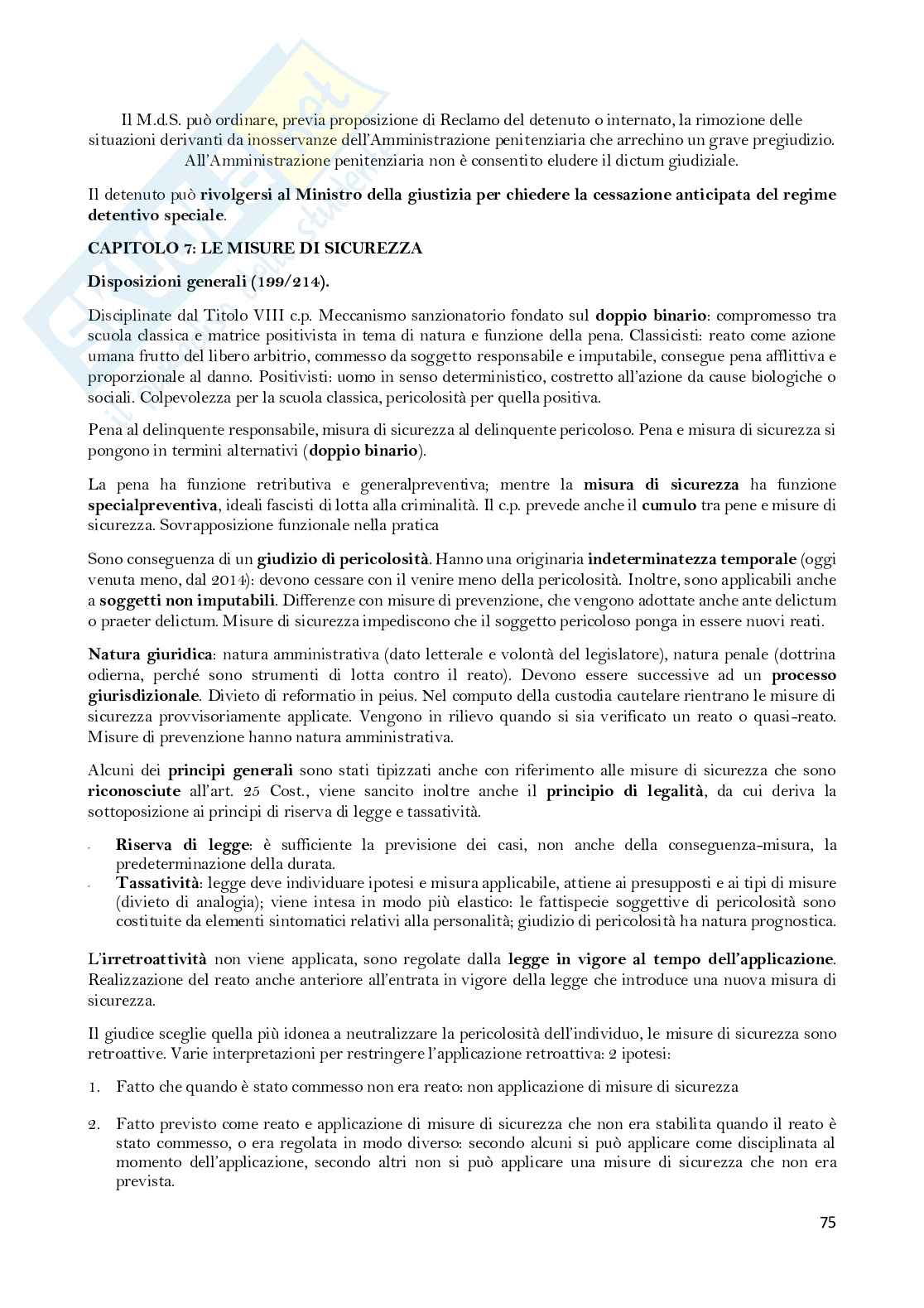 Il M.d.S. può ordinare, previa proposizione di Reclamo del detenuto o internato, la rimozione delle situazioni derivanti da inosservanze dell'Amministrazione penitenziaria che arrechino un grave pregiudizio. All'Amministrazione penitenziaria non è consentito eludere il dictum giudiziale.

Il detenuto può rivolgersi al Ministro della giustizia per chiedere la cessazione anticipata del regime detentivo speciale.

CAPITOLO 7: LE MISURE DI SICUREZZA

Disposizioni generali (199/214).

Disciplinate dal Titolo VIII c.p. Meccanismo sanzionatorio fondato sul doppio binario: compromesso tra scuola classica e matrice positivista in tema di natura e funzione della pena. Classicisti: reato come azione umana frutto del libero arbitrio, commesso da soggetto responsabile e imputabile, consegue pena afflittiva e proporzionale al danno. Positivisti: uomo in senso deterministico, costretto all'azione da cause biologiche o sociali. Colpevolezza per la scuola classica, pericolosità per quella positiva.

Pena al delinquente responsabile, misura di sicurezza al delinquente pericoloso. Pena e misura di sicurezza si pongono in termini alternativi (doppio binario).

La pena ha funzione retributiva e generalpreventiva; mentre la misura di sicurezza ha funzione specialpreventiva, ideali fascisti di lotta alla criminalità. Il c.p. prevede anche il cumulo tra pene e misure di sicurezza. Sovrapposizione funzionale nella pratica

Sono conseguenza di un giudizio di pericolosità. Hanno una originaria indeterminatezza temporale (oggi venuta meno, dal 2014): devono cessare con il venire meno della pericolosità. Inoltre, sono applicabili anche a soggetti non imputabili. Differenze con misure di prevenzione, che vengono adottate anche ante delictum o praeter delictum. Misure di sicurezza impediscono che il soggetto pericoloso ponga in essere nuovi reati.

Natura giuridica: natura amministrativa (dato letterale e volontà del legislatore), natura penale (dottrina odierna, perché sono strumenti di lotta contro il reato). Devono essere successive ad un processo giurisdizionale. Divieto di reformatio in peius. Nel computo della custodia cautelare rientrano le misure di sicurezza provvisoriamente applicate. Vengono in rilievo quando si sia verificato un reato o quasi-reato. Misure di prevenzione hanno natura amministrativa.

Alcuni dei principi generali sono stati tipizzati anche con riferimento alle misure di sicurezza che sono riconosciute all'art. 25 Cost., viene sancito inoltre anche il principio di legalità, da cui deriva la sottoposizione ai principi di riserva di legge e tassatività.

- Riserva di legge: è sufficiente la previsione dei casi, non anche della conseguenza-misura, la predeterminazione della durata.
- Tassatività: legge deve individuare ipotesi e misura applicabile, attiene ai presupposti e ai tipi di misure (divieto di analogia); viene intesa in modo più elastico: le fattispecie soggettive di pericolosità sono costituite da elementi sintomatici relativi alla personalità; giudizio di pericolosità ha natura prognostica.

L'irretroattività non viene applicata, sono regolate dalla legge in vigore al tempo dell'applicazione. Realizzazione del reato anche anteriore all'entrata in vigore della legge che introduce una nuova misura di sicurezza.

Il giudice sceglie quella più idonea a neutralizzare la pericolosità dell'individuo, le misure di sicurezza sono retroattive. Varie interpretazioni per restringere l'applicazione retroattiva: 2 ipotesi:

1. Fatto che quando è stato commesso non era reato: non applicazione di misure di sicurezza

2. Fatto previsto come reato e applicazione di misure di sicurezza che non era stabilita quando il reato è stato commesso, o era regolata in modo diverso: secondo alcuni si può applicare come disciplinata al momento dell'applicazione, secondo altri non si può applicare una misure di sicurezza che non era prevista.

75